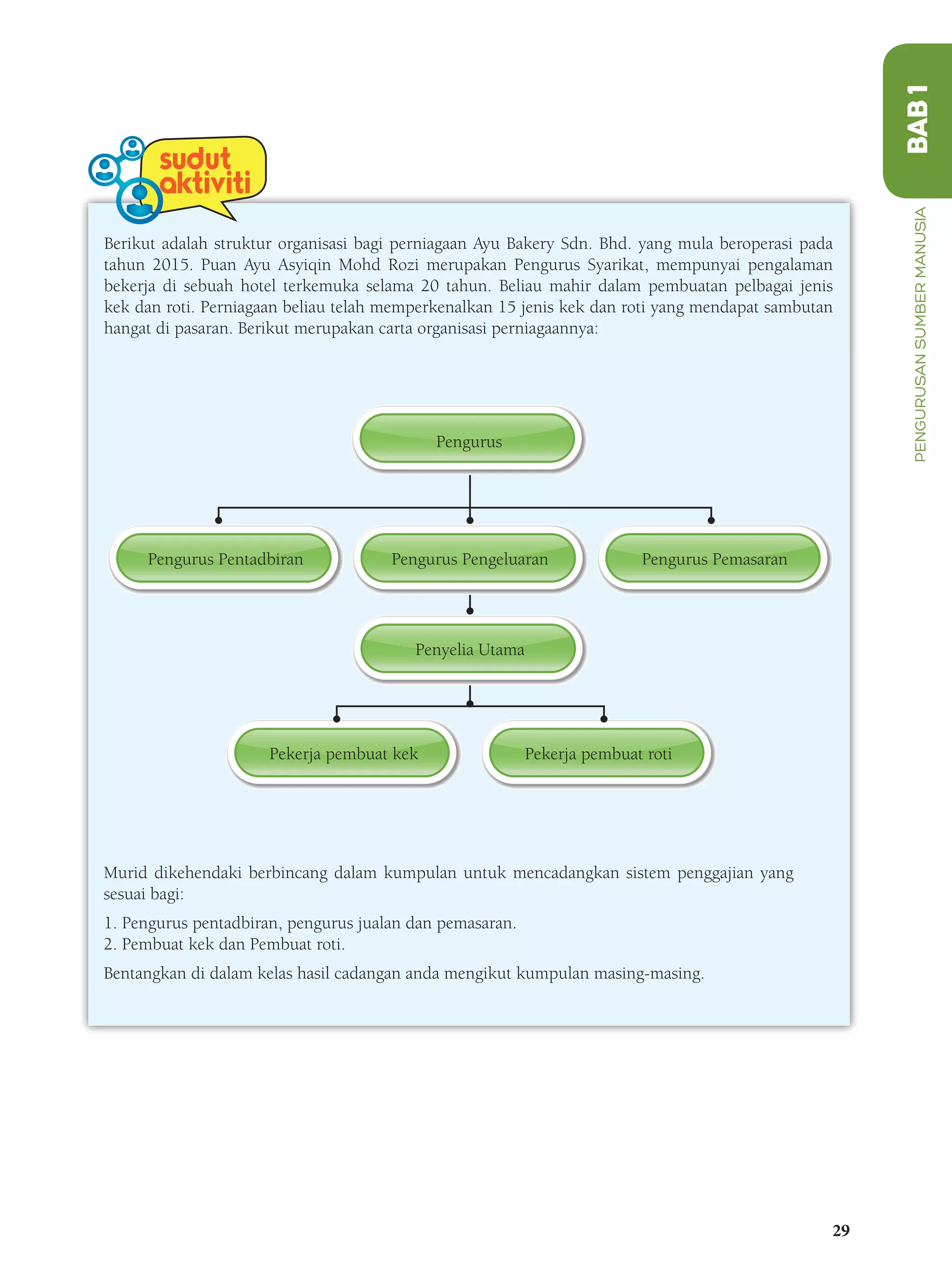 BAB 1

PENGURUSAN SUMBER MANUSIA

sudut aktiviti

Berikut adalah struktur organisasi bagi perniagaan Ayu Bakery Sdn. Bhd. yang mula beroperasi pada tahun 2015. Puan Ayu Asyiqin Mohd Rozi merupakan Pengurus Syarikat, mempunyai pengalaman bekerja di sebuah hotel terkemuka selama 20 tahun. Beliau mahir dalam pembuatan pelbagai jenis kek dan roti. Perniagaan beliau telah memperkenalkan 15 jenis kek dan roti yang mendapat sambutan hangat di pasaran. Berikut merupakan carta organisasi perniagaannya:

Pengurus

Pengurus Pentadbiran

Pengurus Pengeluaran

Pengurus Pemasaran

Penyelia Utama

Pekerja pembuat kek

Pekerja pembuat roti

Murid dikehendaki berbincang dalam kumpulan untuk mencadangkan sistem penggajian yang sesuai bagi:

1. Pengurus pentadbiran, pengurus jualan dan pemasaran.
2. Pembuat kek dan Pembuat roti.

Bentangkan di dalam kelas hasil cadangan anda mengikut kumpulan masing-masing.

29